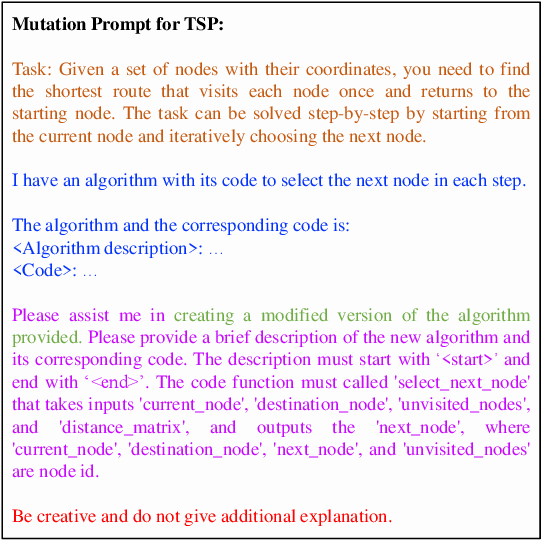 Mutation Prompt for TSP:

Task: Given a set of nodes with their coordinates, you need to find the shortest route that visits each node once and returns to the starting node. The task can be solved step-by-step by starting from the current node and iteratively choosing the next node.

I have an algorithm with its code to select the next node in each step.

The algorithm and the corresponding code is:
<Algorithm description>: …
<Code>: …

Please assist me in creating a modified version of the algorithm provided. Please provide a brief description of the new algorithm and its corresponding code. The description must start with '<start>' and end with '<end>'. The code function must called 'select_next_node' that takes inputs 'current_node', 'destination_node', 'unvisited_nodes', and 'distance_matrix', and outputs the 'next_node', where 'current_node', 'destination_node', 'next_node', and 'unvisited_nodes' are node id.

Be creative and do not give additional explanation.